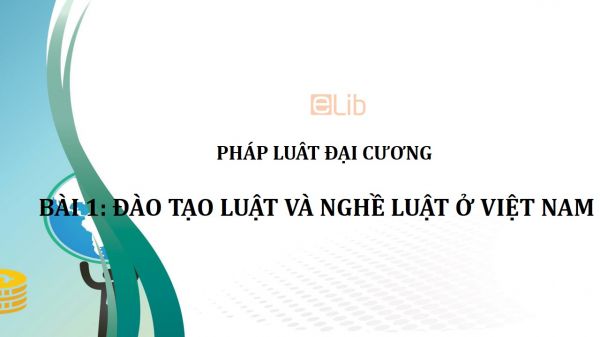 eLib

PHÁP LUẬT ĐẠI CƯƠNG

BÀI 1: ĐÀO TẠO LUẬT VÀ NGHỀ LUẬT Ở VIỆT NAM